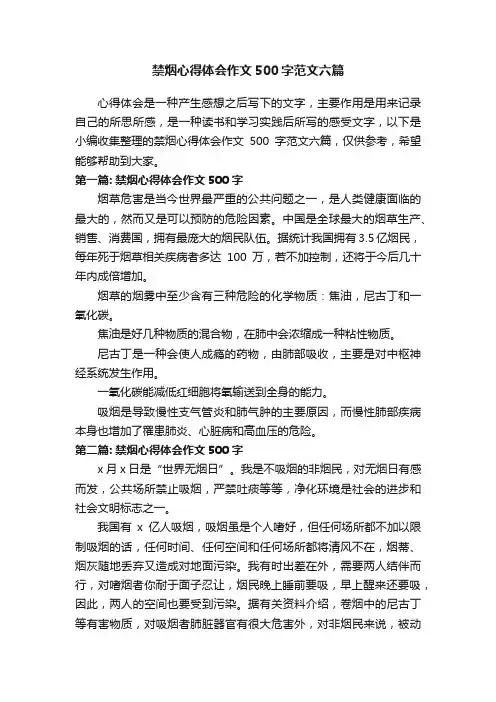 禁烟心得体会作文500字范文六篇

心得体会是一种产生感想之后写下的文字，主要作用是用来记录自己的所思所感，是一种读书和学习实践后所写的感受文字，以下是小编收集整理的禁烟心得体会作文 500 字范文六篇，仅供参考，希望能够帮助到大家。

第一篇: 禁烟心得体会作文500字

烟草危害是当今世界最严重的公共问题之一，是人类健康面临的最大的，然而又是可以预防的危险因素。中国是全球最大的烟草生产、销售、消费国，拥有最庞大的烟民队伍。据统计我国拥有3.5亿烟民，每年死于烟草相关疾病者多达 100 万，若不加控制，还将于今后几十年内成倍增加。

烟草的烟雾中至少含有三种危险的化学物质：焦油，尼古丁和一氧化碳。

焦油是好几种物质的混合物，在肺中会浓缩成一种粘性物质。

尼古丁是一种会使人成瘾的药物，由肺部吸收，主要是对中枢神经系统发生作用。

一氧化碳能减低红细胞将氧输送到全身的能力。

吸烟是导致慢性支气管炎和肺气肿的主要原因，而慢性肺部疾病本身也增加了罹患肺炎、心脏病和高血压的危险。

第二篇: 禁烟心得体会作文500字

x月x日是“世界无烟日”。我是不吸烟的非烟民，对无烟日有感而发，公共场所禁止吸烟，严禁吐痰等等，净化环境是社会的进步和社会文明标志之一。

我国有 x 亿人吸烟，吸烟虽是个人嗜好，但任何场所都不加以限制吸烟的话，任何时间、任何空间和任何场所都将清风不在，烟蒂、烟灰随地丢弃又造成对地面污染。我有时出差在外，需要两人结伴而行，对嗜烟者你耐于面子忍让，烟民晚上睡前要吸，早上醒来还要吸，因此，两人的空间也要受到污染。据有关资料介绍，卷烟中的尼古丁等有害物质，对吸烟者肺脏器官有很大危害外，对非烟民来说，被动